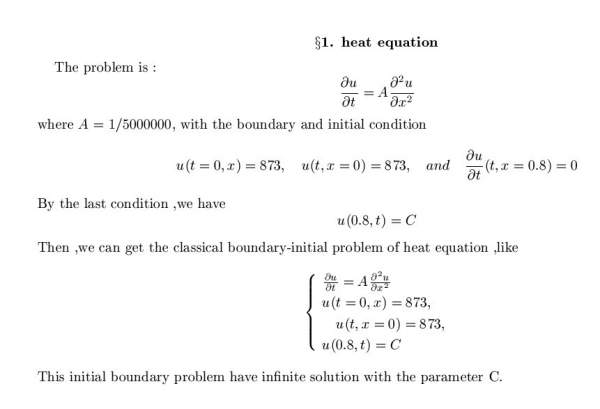 §1. heat equation

The problem is :

$$\frac{\partial u}{\partial t} = A\frac{\partial^2 u}{\partial x^2}$$

where $A = 1/5000000$, with the boundary and initial condition

$$u(t=0,x) = 873, \quad u(t,x=0) = 873, \quad and \quad \frac{\partial u}{\partial t}(t,x=0.8) = 0$$

By the last condition ,we have

$$u(0.8,t) = C$$

Then ,we can get the classical boundary-initial problem of heat equation ,like

$$\begin{cases} \frac{\partial u}{\partial t} = A\frac{\partial^2 u}{\partial x^2} \\ u(t=0,x) = 873, \\ u(t,x=0) = 873, \\ u(0.8,t) = C \end{cases}$$

This initial boundary problem have infinite solution with the parameter C.